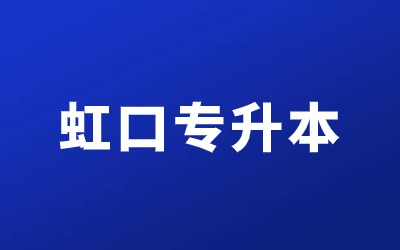 虹口专升本